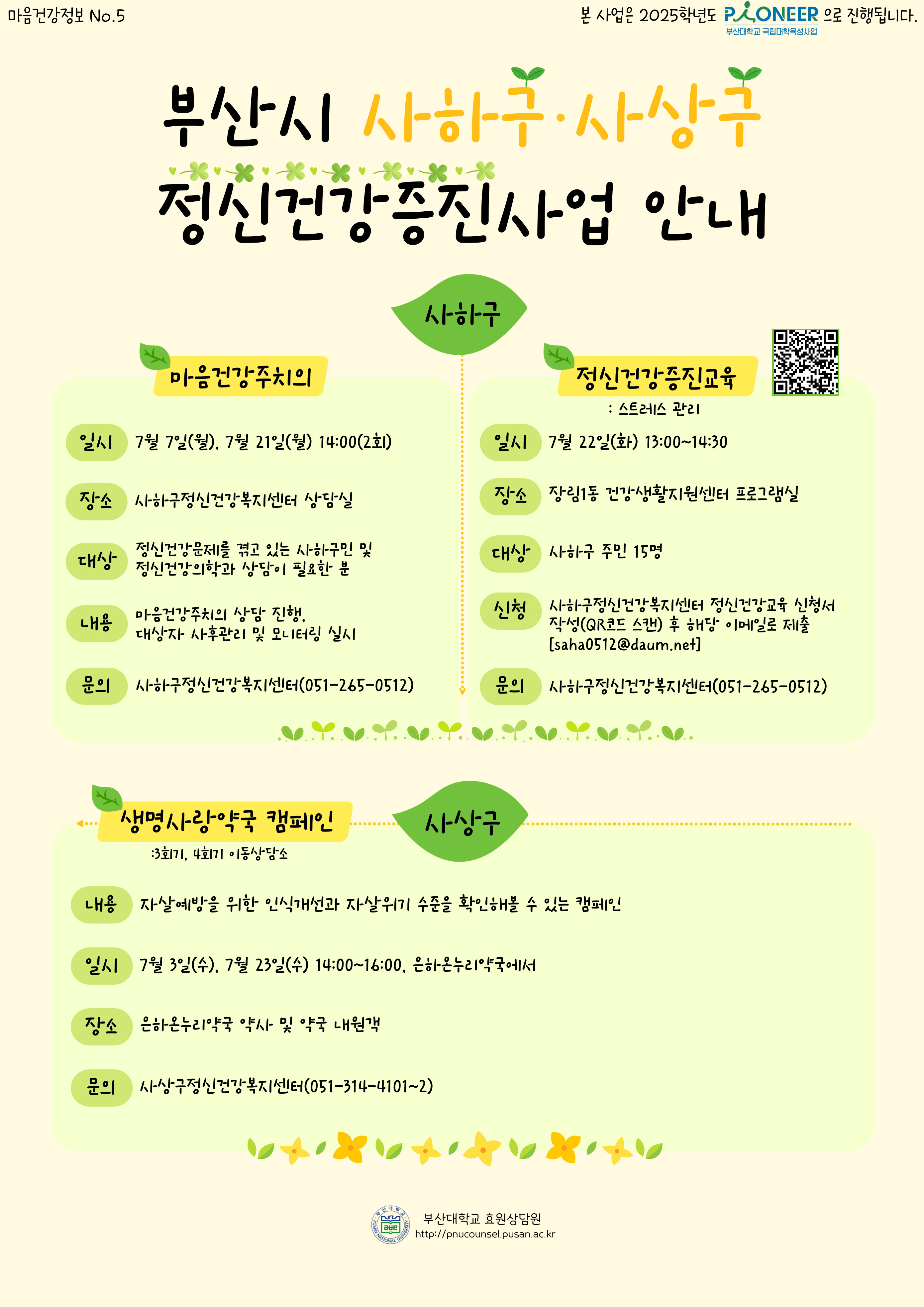 마음건강정보 No.5

본 사업은 2025학년도 PIONEER 으로 진행됩니다.
부산대학교 국립대학육성사업

부산시 사하구·사상구
정신건강증진사업 안내

사하구

마음건강주치의

일시
7월 7일(월), 7월 21일(월) 14:00(2회)

장소
사하구정신건강복지센터 상담실

대상
정신건강문제를 겪고 있는 사하구민 및 정신건강의학과 상담이 필요한 분

내용
마음건강주치의 상담 진행, 대상자 사후관리 및 모니터링 실시

문의
사하구정신건강복지센터(051-265-0512)

정신건강증진교육
: 스트레스 관리

일시
7월 22일(화) 13:00~14:30

장소
장림1동 건강생활지원센터 프로그램실

대상
사하구 주민 15명

신청
사하구정신건강복지센터 정신건강교육 신청서 작성(QR코드 스캔) 후 해당 이메일로 제출 [saha0512@daum.net]

문의
사하구정신건강복지센터(051-265-0512)

사상구

생명사랑약국 캠페인
:3회기, 4회기 이동상담소

내용
자살예방을 위한 인식개선과 자살위기 수준을 확인해볼 수 있는 캠페인

일시
7월 3일(수), 7월 23일(수) 14:00~16:00, 은하온누리약국에서

장소
은하온누리약국 약사 및 약국 내원객

문의
사상구정신건강복지센터(051-314-4101~2)

부산대학교 효원상담원
http://pnucounsel.pusan.ac.kr